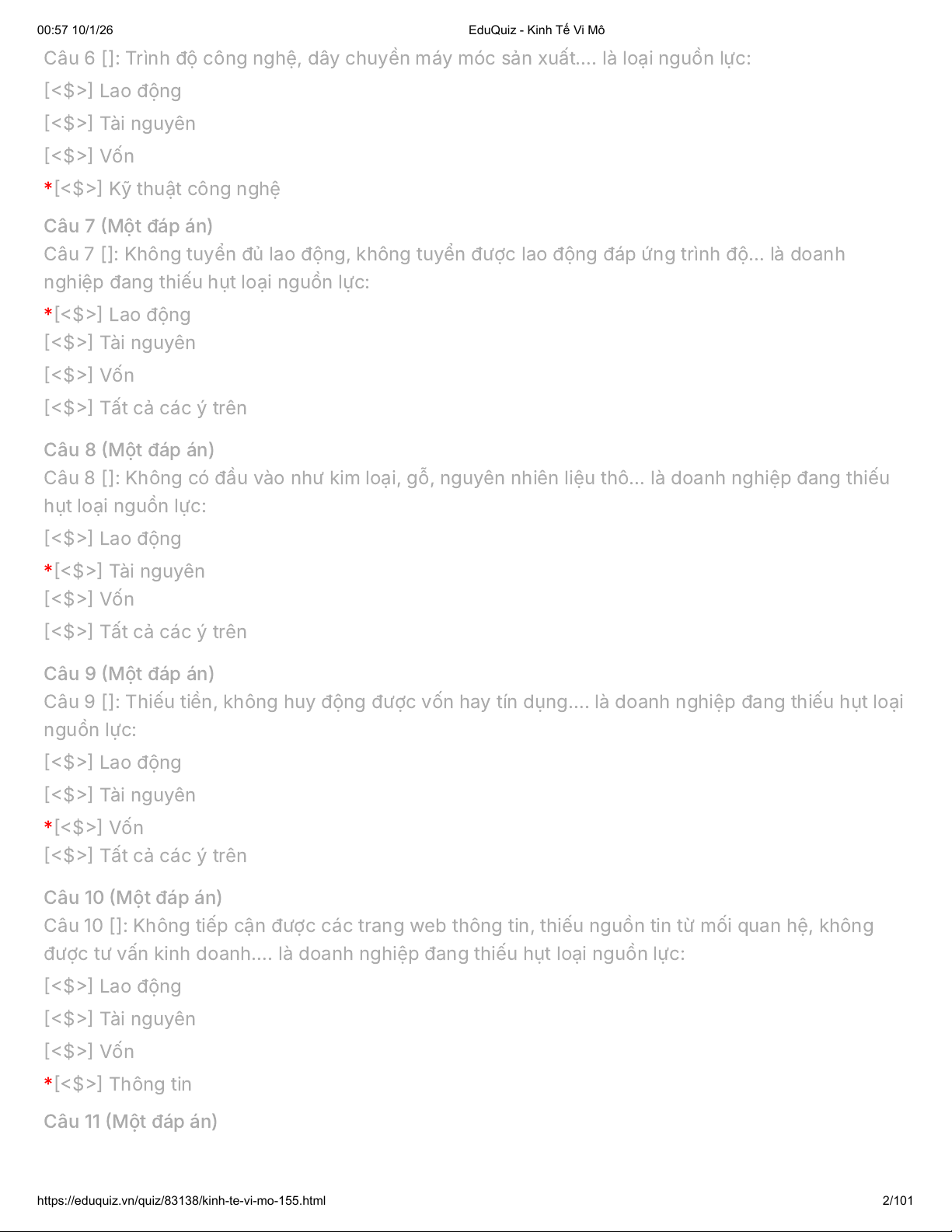 00:57 10/1/26

EduQuiz - Kinh Tế Vi Mô

Câu 6 []: Trình độ công nghệ, dây chuyền máy móc sản xuất.... là loại nguồn lực:

[<$>] Lao động

[<$>] Tài nguyên

[<$>] Vốn

*[<$>] Kỹ thuật công nghệ

Câu 7 (Một đáp án)

Câu 7 []: Không tuyển đủ lao động, không tuyển được lao động đáp ứng trình độ... là doanh nghiệp đang thiếu hụt loại nguồn lực:

*[<$>] Lao động

[<$>] Tài nguyên

[<$>] Vốn

[<$>] Tất cả các ý trên

Câu 8 (Một đáp án)

Câu 8 []: Không có đầu vào như kim loại, gỗ, nguyên nhiên liệu thô... là doanh nghiệp đang thiếu hụt loại nguồn lực:

[<$>] Lao động

*[<$>] Tài nguyên

[<$>] Vốn

[<$>] Tất cả các ý trên

Câu 9 (Một đáp án)

Câu 9 []: Thiếu tiền, không huy động được vốn hay tín dụng.... là doanh nghiệp đang thiếu hụt loại nguồn lực:

[<$>] Lao động

[<$>] Tài nguyên

*[<$>] Vốn

[<$>] Tất cả các ý trên

Câu 10 (Một đáp án)

Câu 10 []: Không tiếp cận được các trang web thông tin, thiếu nguồn tin từ mối quan hệ, không được tư vấn kinh doanh.... là doanh nghiệp đang thiếu hụt loại nguồn lực:

[<$>] Lao động

[<$>] Tài nguyên

[<$>] Vốn

*[<$>] Thông tin

Câu 11 (Một đáp án)

https://eduquiz.vn/quiz/83138/kinh-te-vi-mo-155.html

2/101